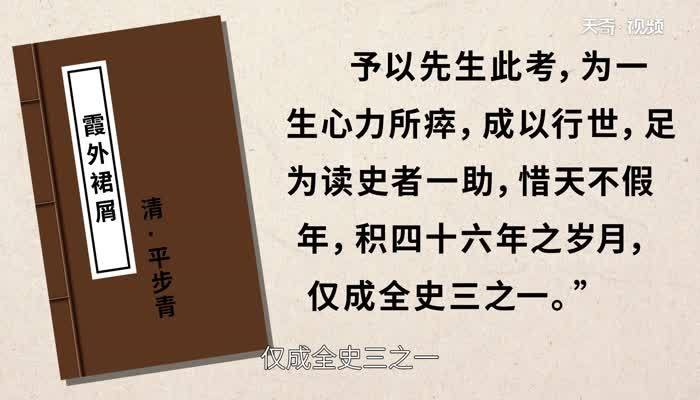 天奇·视频

霞外裙屑

清·平步青

予以先生此考，为一生心力所瘁，成以行世，足为读史者一助，惜天不假年，积四十六年之岁月，仅成全史三之一。”

仅成全史三之一